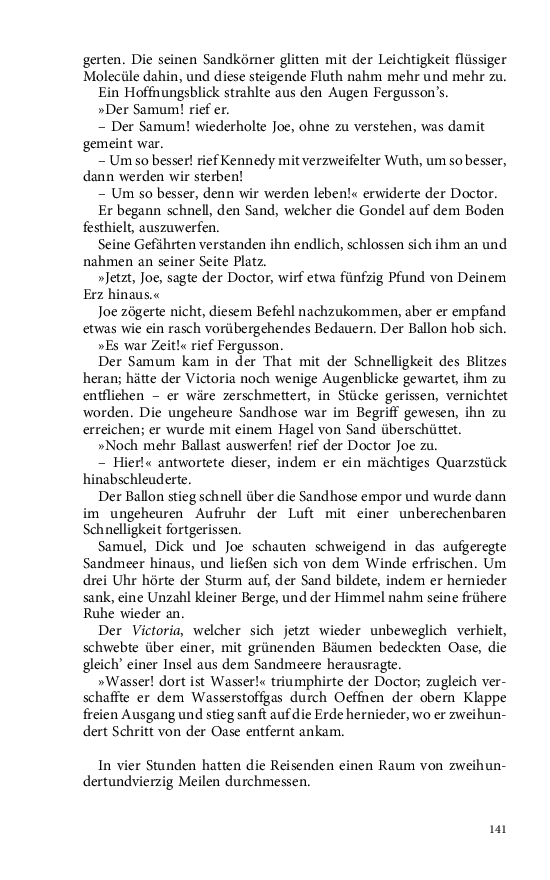 gerten. Die seinen Sandkörner glitten mit der Leichtigkeit flüssiger Molecüle dahin, und diese steigende Fluth nahm mehr und mehr zu.

Ein Hoffnungsblick strahlte aus den Augen Fergusson's.

»Der Samum! rief er.

– Der Samum! wiederholte Joe, ohne zu verstehen, was damit gemeint war.

– Um so besser! rief Kennedy mit verzweifelter Wuth, um so besser, dann werden wir sterben!

– Um so besser, denn wir werden leben!« erwiderte der Doctor.

Er begann schnell, den Sand, welcher die Gondel auf dem Boden festhielt, auszuwerfen.

Seine Gefährten verstanden ihn endlich, schlossen sich ihm an und nahmen an seiner Seite Platz.

»Jetzt, Joe, sagte der Doctor, wirf etwa fünfzig Pfund von Deinem Erz hinaus.«

Joe zögerte nicht, diesem Befehl nachzukommen, aber er empfand etwas wie ein rasch vorübergehendes Bedauern. Der Ballon hob sich.

»Es war Zeit!« rief Fergusson.

Der Samum kam in der That mit der Schnelligkeit des Blitzes heran; hätte der Victoria noch wenige Augenblicke gewartet, ihm zu entfliehen – er wäre zerschmettert, in Stücke gerissen, vernichtet worden. Die ungeheure Sandhose war im Begriff gewesen, ihn zu erreichen; er wurde mit einem Hagel von Sand überschüttet.

»Noch mehr Ballast auswerfen! rief der Doctor Joe zu.

– Hier!« antwortete dieser, indem er ein mächtiges Quarzstück hinabschleuderte.

Der Ballon stieg schnell über die Sandhose empor und wurde dann im ungeheuren Aufruhr der Luft mit einer unberechenbaren Schnelligkeit fortgerissen.

Samuel, Dick und Joe schauten schweigend in das aufgeregte Sandmeer hinaus, und ließen sich von dem Winde erfrischen. Um drei Uhr hörte der Sturm auf, der Sand bildete, indem er hernieder sank, eine Unzahl kleiner Berge, und der Himmel nahm seine frühere Ruhe wieder an.

Der Victoria, welcher sich jetzt wieder unbeweglich verhielt, schwebte über einer, mit grünenden Bäumen bedeckten Oase, die gleich' einer Insel aus dem Sandmeere herausragte.

»Wasser! dort ist Wasser!« triumphirte der Doctor; zugleich verschaffte er dem Wasserstoffgas durch Oeffnen der obern Klappe freien Ausgang und stieg sanft auf die Erde hernieder, wo er zweihundert Schritt von der Oase entfernt ankam.

In vier Stunden hatten die Reisenden einen Raum von zweihundertundvierzig Meilen durchmessen.

141